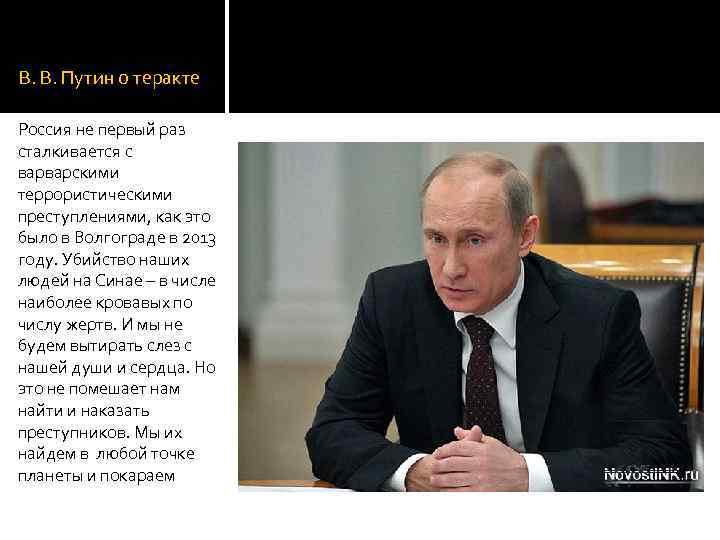 В. В. Путин о теракте

Россия не первый раз сталкивается с варварскими террористическими преступлениями, как это было в Волгограде в 2013 году. Убийство наших людей на Синае – в числе наиболее кровавых по числу жертв. И мы не будем вытирать слез с нашей души и сердца. Но это не помешает нам найти и наказать преступников. Мы их найдем в любой точке планеты и покараем

NovostiNK.ru